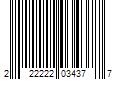 2 22222 03437 7